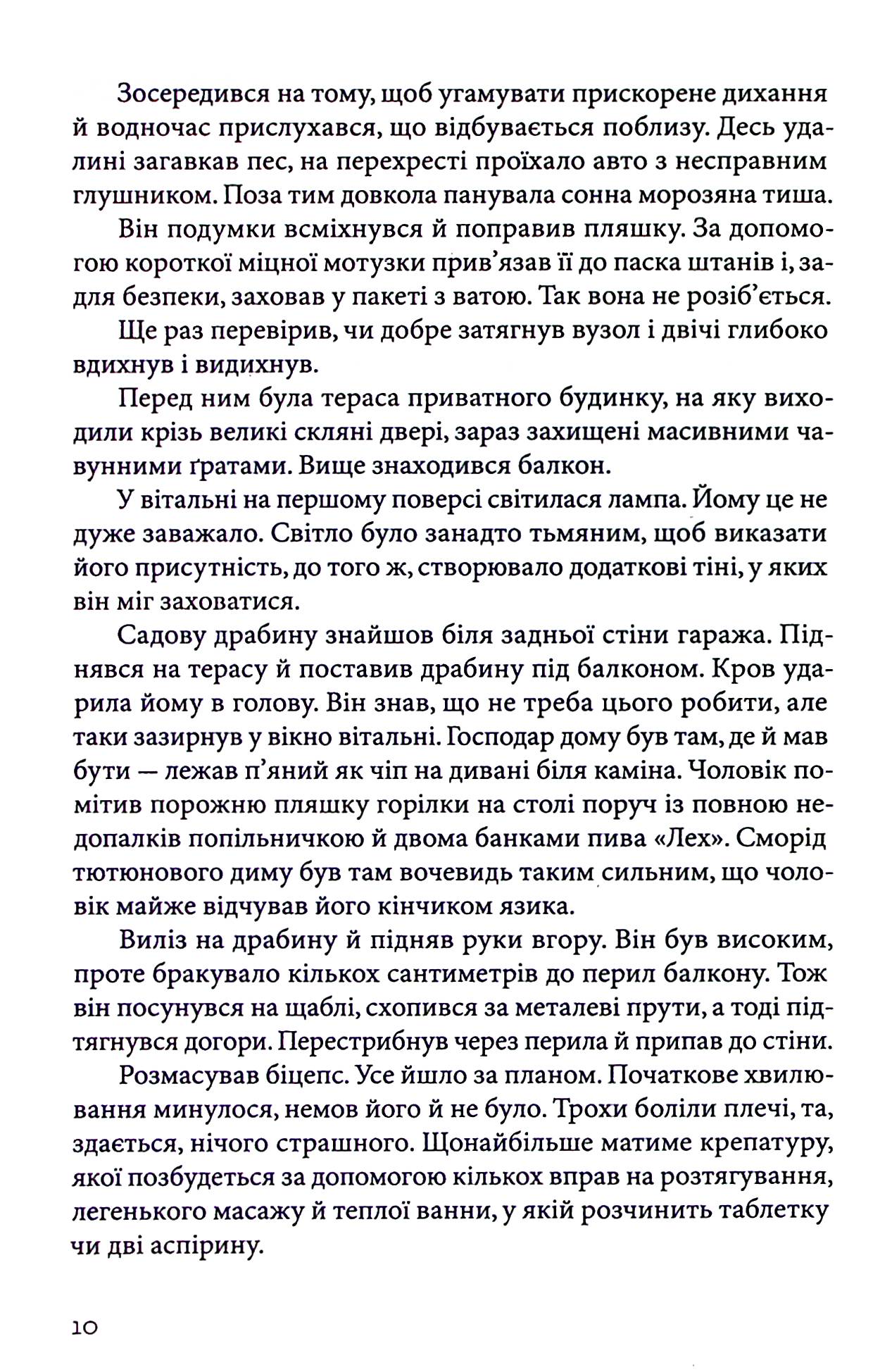 Зосередився на тому, щоб угамувати прискорене дихання й водночас прислухався, що відбувається поблизу. Десь удалині загавкав пес, на перехресті проїхало авто з несправним глушником. Поза тим довкола панувала сонна морозяна тиша.

Він подумки всміхнувся й поправив пляшку. За допомогою короткої міцної мотузки прив'язав її до паска штанів і, задля безпеки, заховав у пакеті з ватою. Так вона не розіб'ється.

Ще раз перевірив, чи добре затягнув вузол і двічі глибоко вдихнув і видихнув.

Перед ним була тераса приватного будинку, на яку виходили крізь великі скляні двері, зараз захищені масивними чавунними ґратами. Вище знаходився балкон.

У вітальні на першому поверсі світилася лампа. Йому це не дуже заважало. Світло було занадто тьмяним, щоб виказати його присутність, до того ж, створювало додаткові тіні, у яких він міг заховатися.

Садову драбину знайшов біля задньої стіни гаража. Піднявся на терасу й поставив драбину під балконом. Кров ударила йому в голову. Він знав, що не треба цього робити, але таки зазирнув у вікно вітальні. Господар дому був там, де й мав бути — лежав п'яний як чіп на дивані біля каміна. Чоловік помітив порожню пляшку горілки на столі поруч із повною недопалків попільничкою й двома банками пива «Лех». Сморід тютюнового диму був там вочевидь таким сильним, що чоловік майже відчував його кінчиком язика.

Виліз на драбину й підняв руки вгору. Він був високим, проте бракувало кількох сантиметрів до перил балкону. Тож він посунувся на щаблі, схопився за металеві прути, а тоді підтягнувся догори. Перестрибнув через перила й припав до стіни.

Розмасував біцепс. Усе йшло за планом. Початкове хвилювання минулося, немов його й не було. Трохи боліли плечі, та, здається, нічого страшного. Щонайбільше матиме крепатуру, якої позбудеться за допомогою кількох вправ на розтягування, легенького масажу й теплої ванни, у якій розчинить таблетку чи дві аспірину.

10